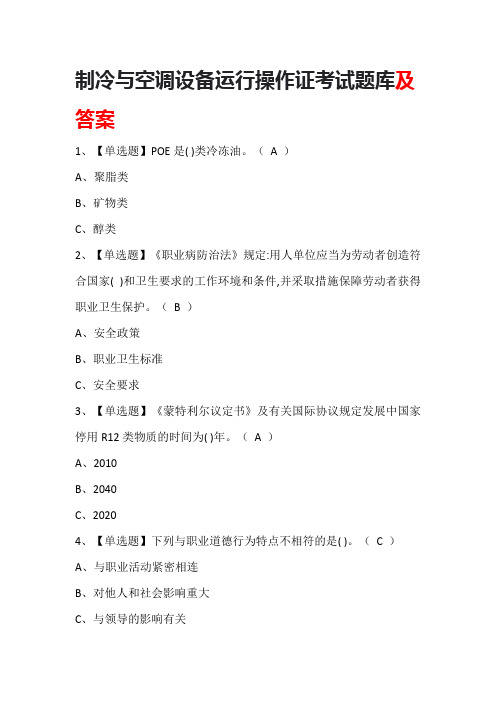 制冷与空调设备运行操作证考试题库及答案

1、【单选题】POE 是( )类冷冻油。（ A ）

A、聚脂类

B、矿物类

C、醇类

2、【单选题】《职业病防治法》规定:用人单位应当为劳动者创造符合国家( )和卫生要求的工作环境和条件,并采取措施保障劳动者获得职业卫生保护。（ B ）

A、安全政策

B、职业卫生标准

C、安全要求

3、【单选题】《蒙特利尔议定书》及有关国际协议规定发展中国家停用 R12 类物质的时间为( )年。（ A ）

A、2010

B、2040

C、2020

4、【单选题】下列与职业道德行为特点不相符的是( )。（ C ）

A、与职业活动紧密相连

B、对他人和社会影响重大

C、与领导的影响有关